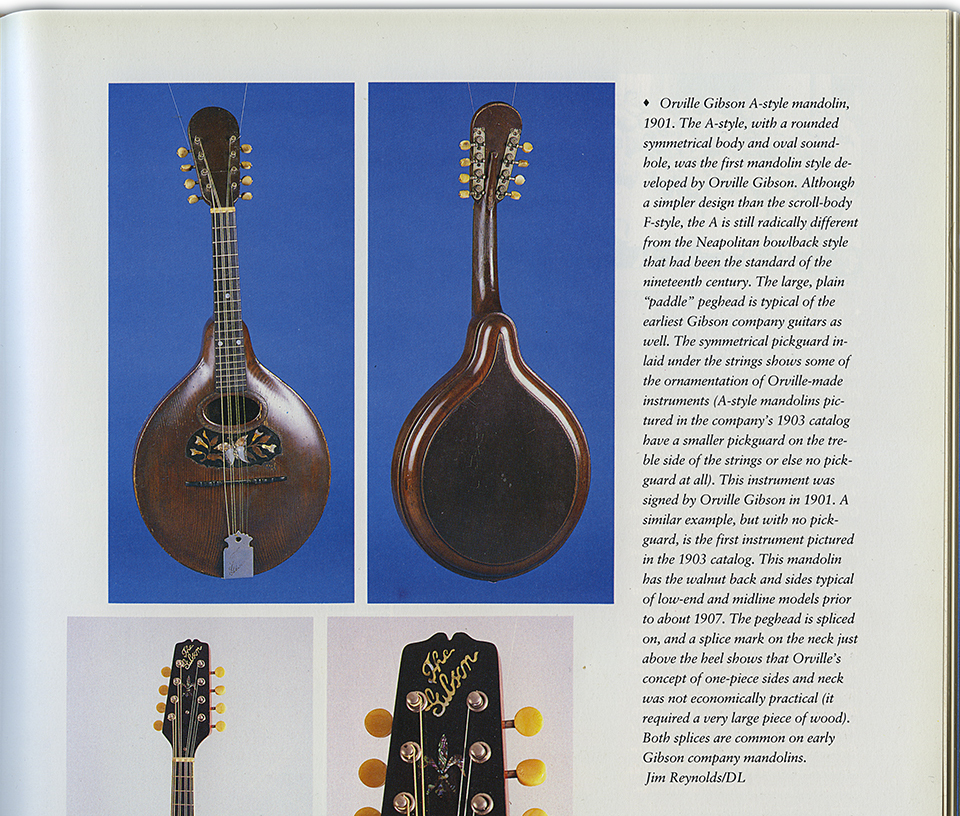 ♦ Orville Gibson A-style mandolin, 1901. The A-style, with a rounded symmetrical body and oval soundhole, was the first mandolin style developed by Orville Gibson. Although a simpler design than the scroll-body F-style, the A is still radically different from the Neapolitan bowlback style that had been the standard of the nineteenth century. The large, plain "paddle" peghead is typical of the earliest Gibson company guitars as well. The symmetrical pickguard inlaid under the strings shows some of the ornamentation of Orville-made instruments (A-style mandolins pictured in the company's 1903 catalog have a smaller pickguard on the treble side of the strings or else no pickguard at all). This instrument was signed by Orville Gibson in 1901. A similar example, but with no pickguard, is the first instrument pictured in the 1903 catalog. This mandolin has the walnut back and sides typical of low-end and midline models prior to about 1907. The peghead is spliced on, and a splice mark on the neck just above the heel shows that Orville's concept of one-piece sides and neck was not economically practical (it required a very large piece of wood). Both splices are common on early Gibson company mandolins.
Jim Reynolds/DL

The Gibson

The Gibson